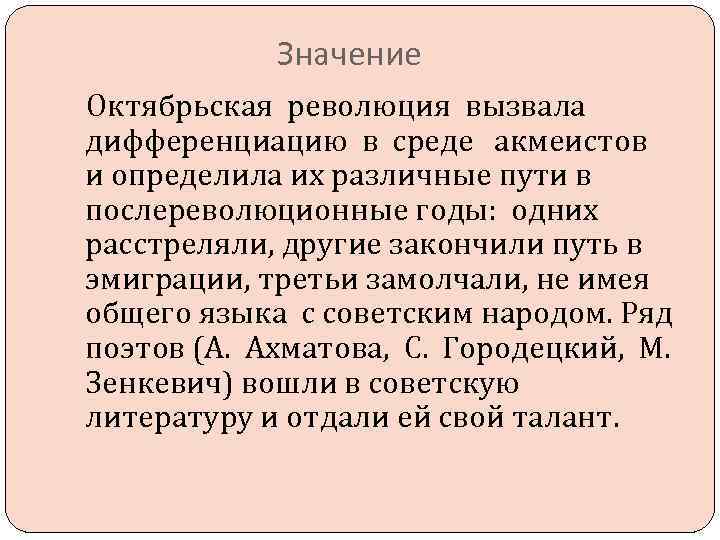 Значение

Октябрьская революция вызвала дифференциацию в среде акмеистов и определила их различные пути в послереволюционные годы: одних расстреляли, другие закончили путь в эмиграции, третьи замолчали, не имея общего языка с советским народом. Ряд поэтов (А. Ахматова, С. Городецкий, М. Зенкевич) вошли в советскую литературу и отдали ей свой талант.